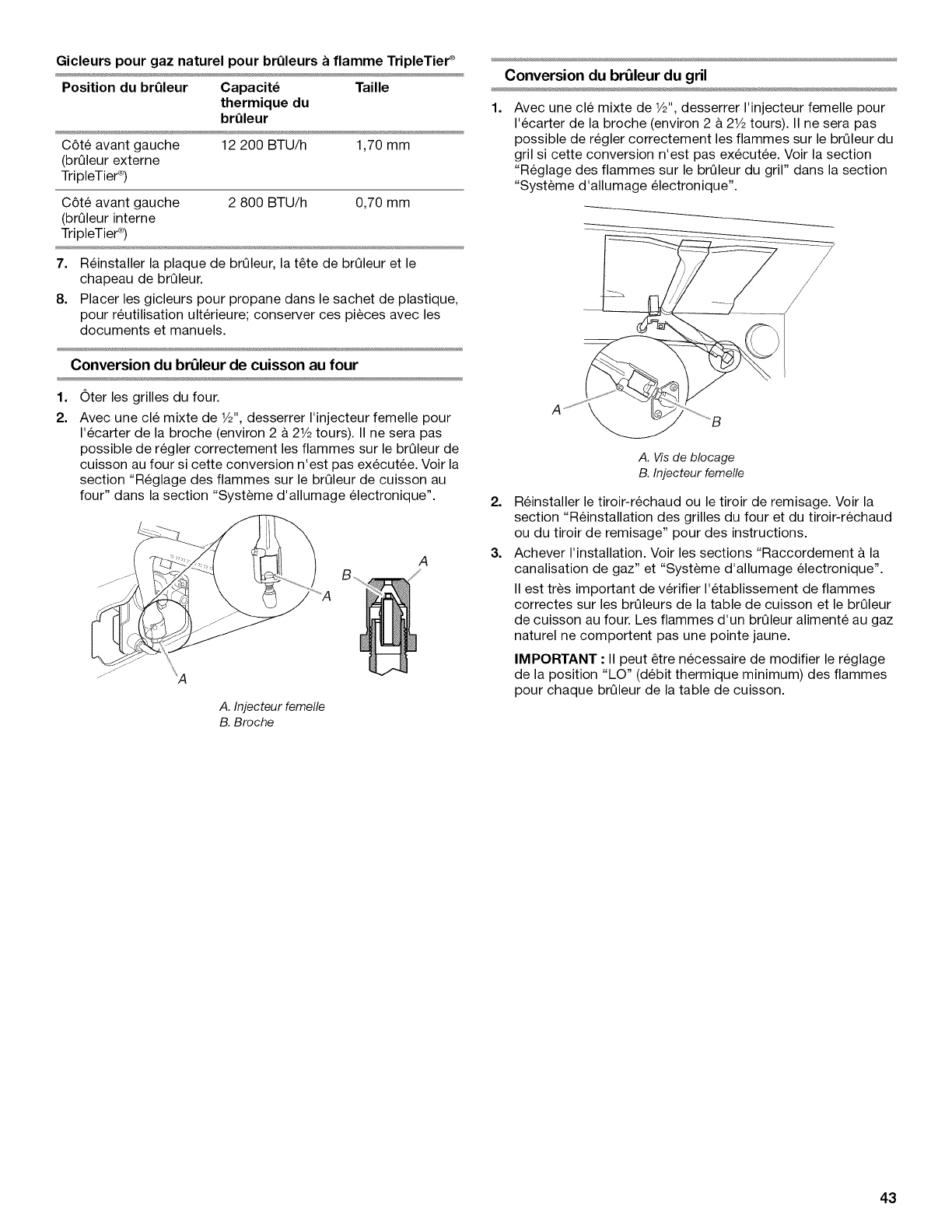 Gicleurs pour gaz naturel pour brûleurs à flamme TripleTier®

| Position du brûleur | Capacité thermique du brûleur | Taille |
|---|---|---|
| Côté avant gauche (brûleur externe TripleTier®) | 12 200 BTU/h | 1,70 mm |
| Côté avant gauche (brûleur interne TripleTier®) | 2 800 BTU/h | 0,70 mm |

7. Réinstaller la plaque de brûleur, la tête de brûleur et le chapeau de brûleur.
8. Placer les gicleurs pour propane dans le sachet de plastique, pour réutilisation ultérieure; conserver ces pièces avec les documents et manuels.

Conversion du brûleur de cuisson au four

1. Ôter les grilles du four.
2. Avec une clé mixte de ½", desserrer l'injecteur femelle pour l'écarter de la broche (environ 2 à 2½ tours). Il ne sera pas possible de régler correctement les flammes sur le brûleur de cuisson au four si cette conversion n'est pas exécutée. Voir la section "Réglage des flammes sur le brûleur de cuisson au four" dans la section "Système d'allumage électronique".

A
B
A
A

A. Injecteur femelle
B. Broche

Conversion du brûleur du gril

1. Avec une clé mixte de ½", desserrer l'injecteur femelle pour l'écarter de la broche (environ 2 à 2½ tours). Il ne sera pas possible de régler correctement les flammes sur le brûleur du gril si cette conversion n'est pas exécutée. Voir la section "Réglage des flammes sur le brûleur du gril" dans la section "Système d'allumage électronique".

A
B

A. Vis de blocage
B. Injecteur femelle

2. Réinstaller le tiroir-réchaud ou le tiroir de remisage. Voir la section "Réinstallation des grilles du four et du tiroir-réchaud ou du tiroir de remisage" pour des instructions.
3. Achever l'installation. Voir les sections "Raccordement à la canalisation de gaz" et "Système d'allumage électronique".

Il est très important de vérifier l'établissement de flammes correctes sur les brûleurs de la table de cuisson et le brûleur de cuisson au four. Les flammes d'un brûleur alimenté au gaz naturel ne comportent pas une pointe jaune.

IMPORTANT : Il peut être nécessaire de modifier le réglage de la position "LO" (débit thermique minimum) des flammes pour chaque brûleur de la table de cuisson.

43